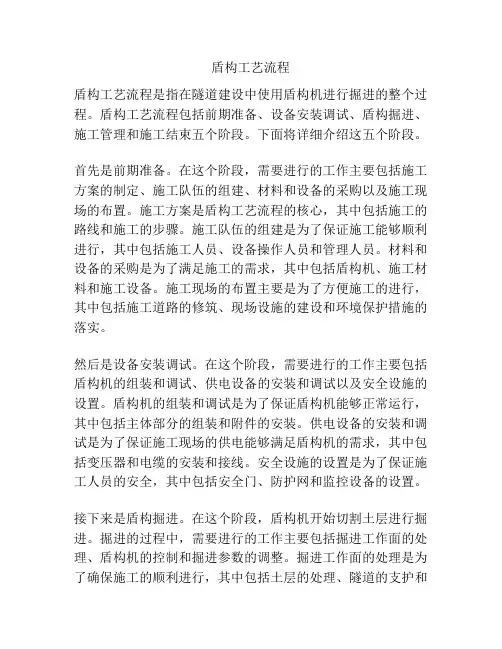 盾构工艺流程

盾构工艺流程是指在隧道建设中使用盾构机进行掘进的整个过程。盾构工艺流程包括前期准备、设备安装调试、盾构掘进、施工管理和施工结束五个阶段。下面将详细介绍这五个阶段。

首先是前期准备。在这个阶段，需要进行的工作主要包括施工方案的制定、施工队伍的组建、材料和设备的采购以及施工现场的布置。施工方案是盾构工艺流程的核心，其中包括施工的路线和施工的步骤。施工队伍的组建是为了保证施工能够顺利进行，其中包括施工人员、设备操作人员和管理人员。材料和设备的采购是为了满足施工的需求，其中包括盾构机、施工材料和施工设备。施工现场的布置主要是为了方便施工的进行，其中包括施工道路的修筑、现场设施的建设和环境保护措施的落实。

然后是设备安装调试。在这个阶段，需要进行的工作主要包括盾构机的组装和调试、供电设备的安装和调试以及安全设施的设置。盾构机的组装和调试是为了保证盾构机能够正常运行，其中包括主体部分的组装和附件的安装。供电设备的安装和调试是为了保证施工现场的供电能够满足盾构机的需求，其中包括变压器和电缆的安装和接线。安全设施的设置是为了保证施工人员的安全，其中包括安全门、防护网和监控设备的设置。

接下来是盾构掘进。在这个阶段，盾构机开始切割土层进行掘进。掘进的过程中，需要进行的工作主要包括掘进工作面的处理、盾构机的控制和掘进参数的调整。掘进工作面的处理是为了确保施工的顺利进行，其中包括土层的处理、隧道的支护和